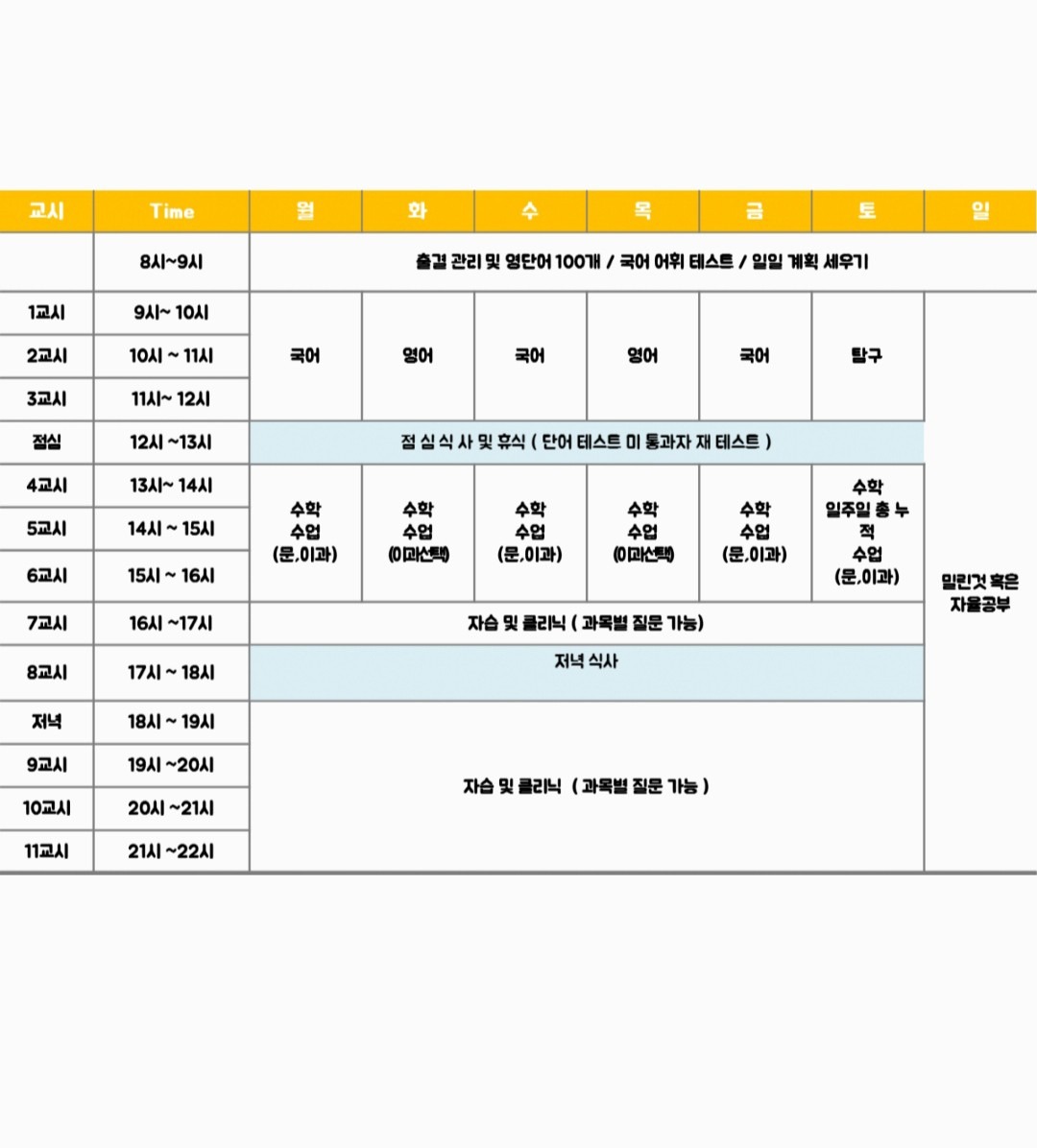 | 교시 | Time | 월 | 화 | 수 | 목 | 금 | 토 | 일 |
|---|---|---|---|---|---|---|---|---|
| | 8시~9시 | 출결 관리 및 영단어 100개 / 국어 어휘 테스트 / 일일 계획 세우기 | | | | | | |
| 1교시 | 9시~ 10시 | 국어 | 영어 | 국어 | 영어 | 국어 | 탐구 | 밀린것 혹은 자율공부 |
| 2교시 | 10시 ~ 11시 | | | | | | | |
| 3교시 | 11시~ 12시 | | | | | | | |
| 점심 | 12시 ~13시 | 점 심 식 사 및 휴식 ( 단어 테스트 미 통과자 재 테스트 ) | | | | | | |
| 4교시 | 13시~ 14시 | 수학 수업 (문,이과) | 수학 수업 (이과선택) | 수학 수업 (문,이과) | 수학 수업 (이과선택) | 수학 수업 (문,이과) | 수학 일주일 총 누적 수업 (문,이과) | |
| 5교시 | 14시 ~ 15시 | | | | | | | |
| 6교시 | 15시 ~ 16시 | | | | | | | |
| 7교시 | 16시 ~17시 | 자습 및 클리닉 ( 과목별 질문 가능) | | | | | | |
| 8교시 | 17시 ~ 18시 | 저녁 식사 | | | | | | |
| 저녁 | 18시 ~ 19시 | 자습 및 클리닉 ( 과목별 질문 가능 ) | | | | | | |
| 9교시 | 19시 ~20시 | | | | | | | |
| 10교시 | 20시 ~21시 | | | | | | | |
| 11교시 | 21시 ~22시 | | | | | | | |